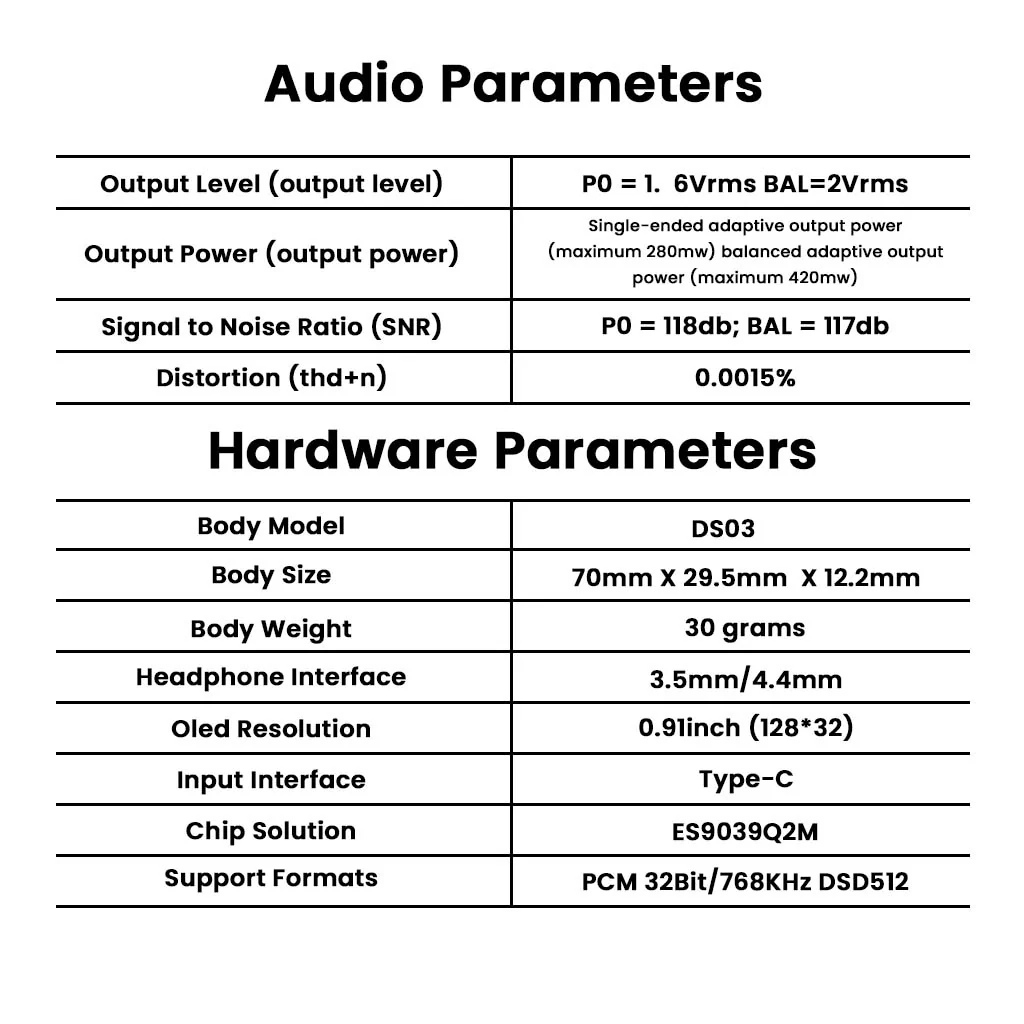 Audio Parameters

| Output Level (output level) | P0 = 1. 6Vrms BAL=2Vrms |
|---|---|
| Output Power (output power) | Single-ended adaptive output power (maximum 280mw) balanced adaptive output power (maximum 420mw) |
| Signal to Noise Ratio (SNR) | P0 = 118db; BAL = 117db |
| Distortion (thd+n) | 0.0015% |

Hardware Parameters

| Body Model | DS03 |
|---|---|
| Body Size | 70mm X 29.5mm X 12.2mm |
| Body Weight | 30 grams |
| Headphone Interface | 3.5mm/4.4mm |
| Oled Resolution | 0.91inch (128*32) |
| Input Interface | Type-C |
| Chip Solution | ES9039Q2M |
| Support Formats | PCM 32Bit/768KHz DSD512 |